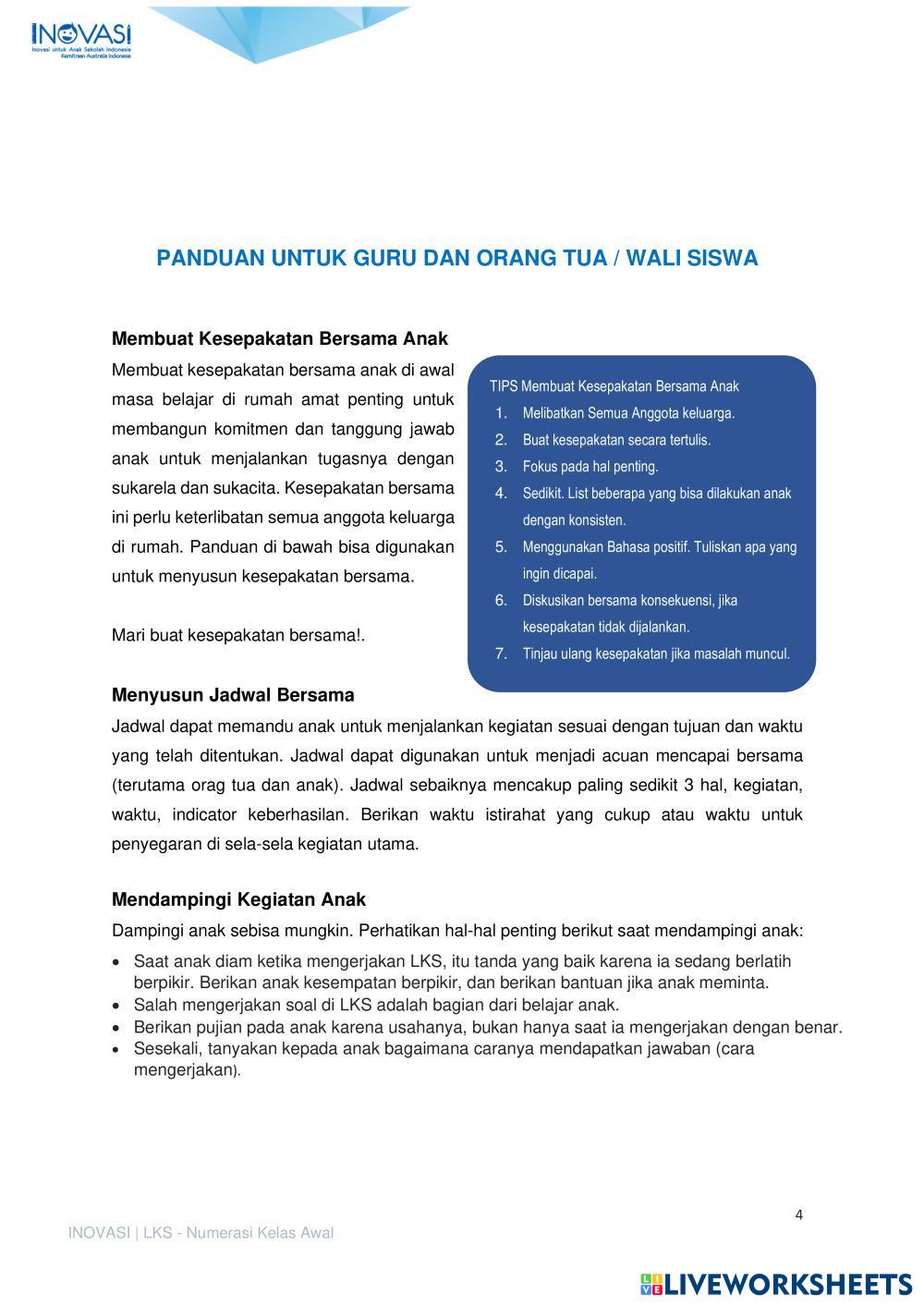 INOVASI
Inovasi untuk Anak Sekolah Indonesia
Kemitraan Australia Indonesia

PANDUAN UNTUK GURU DAN ORANG TUA / WALI SISWA

Membuat Kesepakatan Bersama Anak

Membuat kesepakatan bersama anak di awal masa belajar di rumah amat penting untuk membangun komitmen dan tanggung jawab anak untuk menjalankan tugasnya dengan sukarela dan sukacita. Kesepakatan bersama ini perlu keterlibatan semua anggota keluarga di rumah. Panduan di bawah bisa digunakan untuk menyusun kesepakatan bersama.

Mari buat kesepakatan bersama!.

TIPS Membuat Kesepakatan Bersama Anak
1. Melibatkan Semua Anggota keluarga.
2. Buat kesepakatan secara tertulis.
3. Fokus pada hal penting.
4. Sedikit. List beberapa yang bisa dilakukan anak dengan konsisten.
5. Menggunakan Bahasa positif. Tuliskan apa yang ingin dicapai.
6. Diskusikan bersama konsekuensi, jika kesepakatan tidak dijalankan.
7. Tinjau ulang kesepakatan jika masalah muncul.

Menyusun Jadwal Bersama

Jadwal dapat memandu anak untuk menjalankan kegiatan sesuai dengan tujuan dan waktu yang telah ditentukan. Jadwal dapat digunakan untuk menjadi acuan mencapai bersama (terutama orag tua dan anak). Jadwal sebaiknya mencakup paling sedikit 3 hal, kegiatan, waktu, indicator keberhasilan. Berikan waktu istirahat yang cukup atau waktu untuk penyegaran di sela-sela kegiatan utama.

Mendampingi Kegiatan Anak

Dampingi anak sebisa mungkin. Perhatikan hal-hal penting berikut saat mendampingi anak:
• Saat anak diam ketika mengerjakan LKS, itu tanda yang baik karena ia sedang berlatih berpikir. Berikan anak kesempatan berpikir, dan berikan bantuan jika anak meminta.
• Salah mengerjakan soal di LKS adalah bagian dari belajar anak.
• Berikan pujian pada anak karena usahanya, bukan hanya saat ia mengerjakan dengan benar.
• Sesekali, tanyakan kepada anak bagaimana caranya mendapatkan jawaban (cara mengerjakan).

4

INOVASI | LKS - Numerasi Kelas Awal

LIVEWORKSHEETS